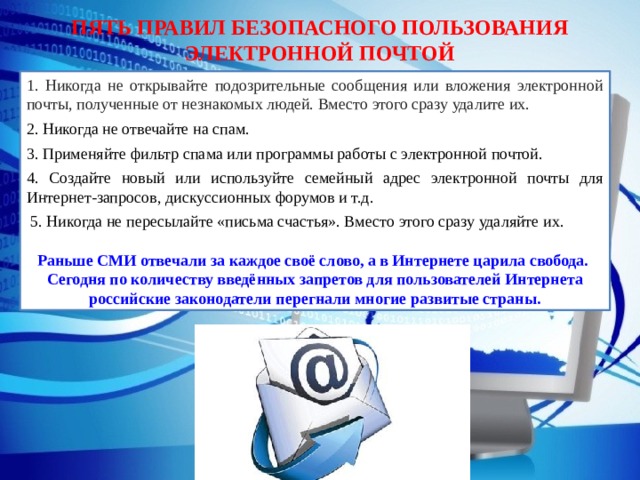 ПЯТЬ ПРАВИЛ БЕЗОПАСНОГО ПОЛЬЗОВАНИЯ ЭЛЕКТРОННОЙ ПОЧТОЙ

1. Никогда не открывайте подозрительные сообщения или вложения электронной почты, полученные от незнакомых людей. Вместо этого сразу удалите их.

2. Никогда не отвечайте на спам.

3. Применяйте фильтр спама или программы работы с электронной почтой.

4. Создайте новый или используйте семейный адрес электронной почты для Интернет-запросов, дискуссионных форумов и т.д.

5. Никогда не пересылайте «письма счастья». Вместо этого сразу удаляйте их.

Раньше СМИ отвечали за каждое своё слово, а в Интернете царила свобода. Сегодня по количеству введённых запретов для пользователей Интернета российские законодатели перегнали многие развитые страны.

@